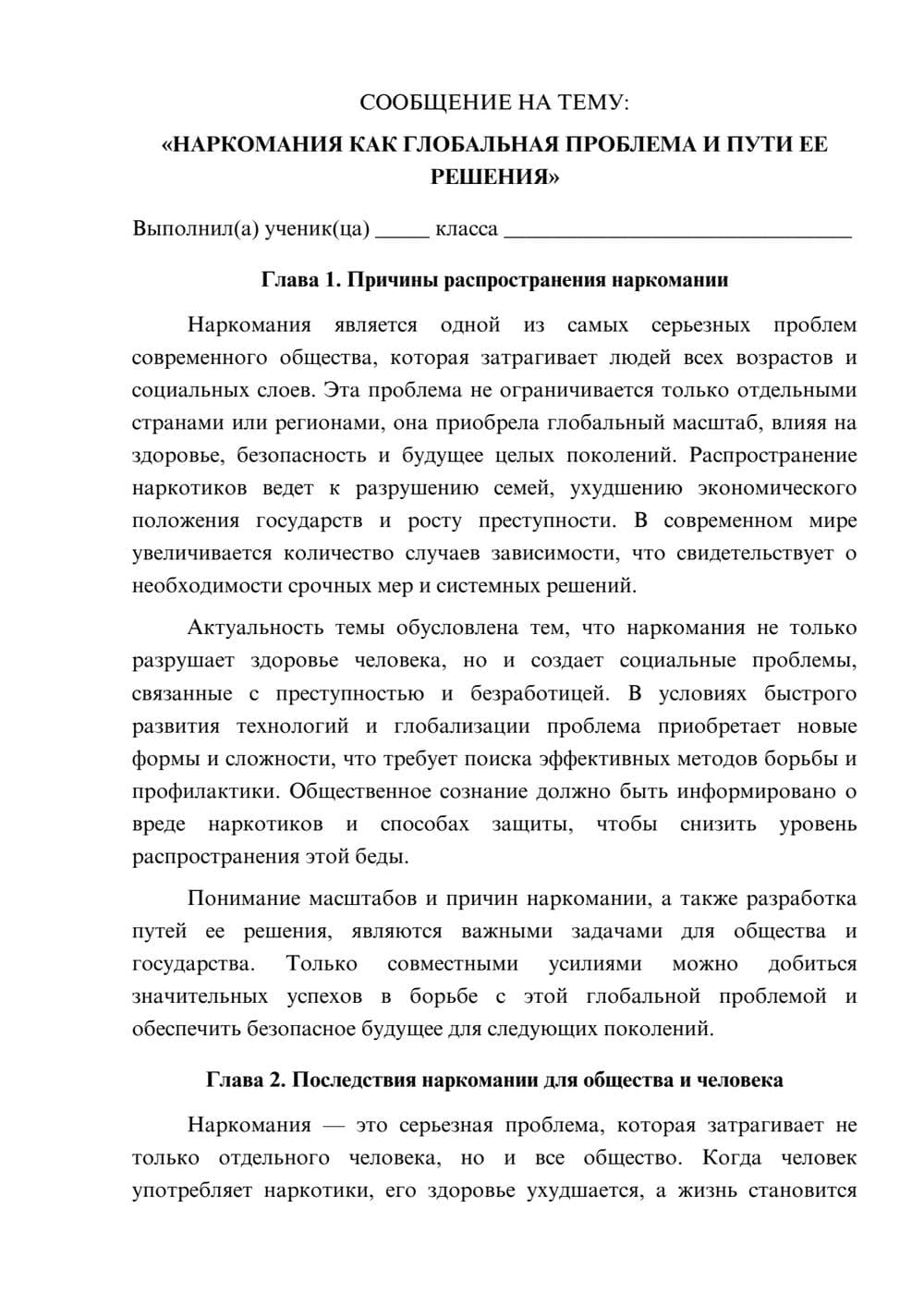 СООБЩЕНИЕ НА ТЕМУ:

«НАРКОМАНИЯ КАК ГЛОБАЛЬНАЯ ПРОБЛЕМА И ПУТИ ЕЕ РЕШЕНИЯ»

Выполнил(а) ученик(ца) ____ класса ____

Глава 1. Причины распространения наркомании

Наркомания является одной из самых серьезных проблем современного общества, которая затрагивает людей всех возрастов и социальных слоев. Эта проблема не ограничивается только отдельными странами или регионами, она приобрела глобальный масштаб, влияя на здоровье, безопасность и будущее целых поколений. Распространение наркотиков ведет к разрушению семей, ухудшению экономического положения государств и росту преступности. В современном мире увеличивается количество случаев зависимости, что свидетельствует о необходимости срочных мер и системных решений.

Актуальность темы обусловлена тем, что наркомания не только разрушает здоровье человека, но и создает социальные проблемы, связанные с преступностью и безработицей. В условиях быстрого развития технологий и глобализации проблема приобретает новые формы и сложности, что требует поиска эффективных методов борьбы и профилактики. Общественное сознание должно быть информировано о вреде наркотиков и способах защиты, чтобы снизить уровень распространения этой беды.

Понимание масштабов и причин наркомании, а также разработка путей ее решения, являются важными задачами для общества и государства. Только совместными усилиями можно добиться значительных успехов в борьбе с этой глобальной проблемой и обеспечить безопасное будущее для следующих поколений.

Глава 2. Последствия наркомании для общества и человека

Наркомания — это серьезная проблема, которая затрагивает не только отдельного человека, но и все общество. Когда человек употребляет наркотики, его здоровье ухудшается, а жизнь становится